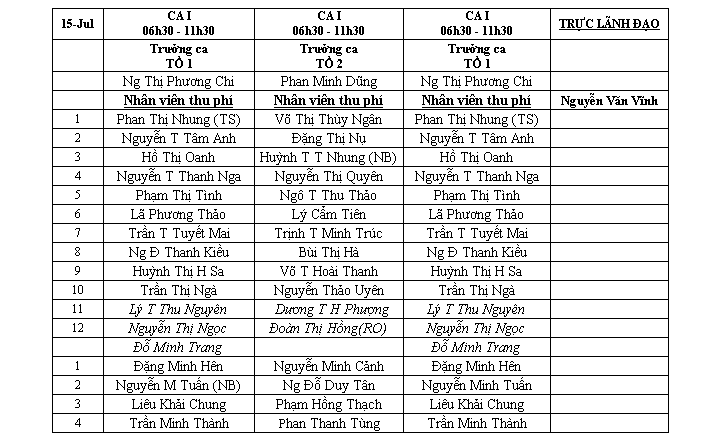 | 15-Jul | CA I 06h30 - 11h30 | CA I 06h30 - 11h30 | CA I 06h30 - 11h30 | TRỰC LÃNH ĐẠO |
|---|---|---|---|---|
| | Trưởng ca TỔ 1 | Trưởng ca TỔ 2 | Trưởng ca TỔ 1 | |
| | Ng Thị Phương Chi | Phan Minh Dũng | Ng Thị Phương Chi | |
| | Nhân viên thu phí | Nhân viên thu phí | Nhân viên thu phí | Nguyễn Văn Vĩnh |
| 1 | Phan Thị Nhung (TS) | Võ Thị Thùy Ngân | Phan Thị Nhung (TS) | |
| 2 | Nguyễn T Tâm Anh | Đặng Thị Nụ | Nguyễn T Tâm Anh | |
| 3 | Hồ Thị Oanh | Huỳnh T T Nhung (NB) | Hồ Thị Oanh | |
| 4 | Nguyễn T Thanh Nga | Nguyễn Thị Quyên | Nguyễn T Thanh Nga | |
| 5 | Phạm Thị Tình | Ngô T Thu Thảo | Phạm Thị Tình | |
| 6 | Lã Phương Thảo | Lý Cẩm Tiên | Lã Phương Thảo | |
| 7 | Trần T Tuyết Mai | Trịnh T Minh Trúc | Trần T Tuyết Mai | |
| 8 | Ng Đ Thanh Kiều | Bùi Thị Hà | Ng Đ Thanh Kiều | |
| 9 | Huỳnh Thị H Sa | Võ T Hoài Thanh | Huỳnh Thị H Sa | |
| 10 | Trần Thị Ngà | Nguyễn Thảo Uyên | Trần Thị Ngà | |
| 11 | Lý T Thu Nguyên | Dương T H Phượng | Lý T Thu Nguyên | |
| 12 | Nguyễn Thị Ngọc | Đoàn Thị Hồng(RO) | Nguyễn Thị Ngọc | |
| | Đỗ Minh Trang | | Đỗ Minh Trang | |
| 1 | Đặng Minh Hên | Nguyễn Minh Cảnh | Đặng Minh Hên | |
| 2 | Nguyễn M Tuấn (NB) | Ng Đỗ Duy Tân | Nguyễn Minh Tuấn | |
| 3 | Liêu Khải Chung | Phạm Hồng Thạch | Liêu Khải Chung | |
| 4 | Trần Minh Thành | Phan Thanh Tùng | Trần Minh Thành | |